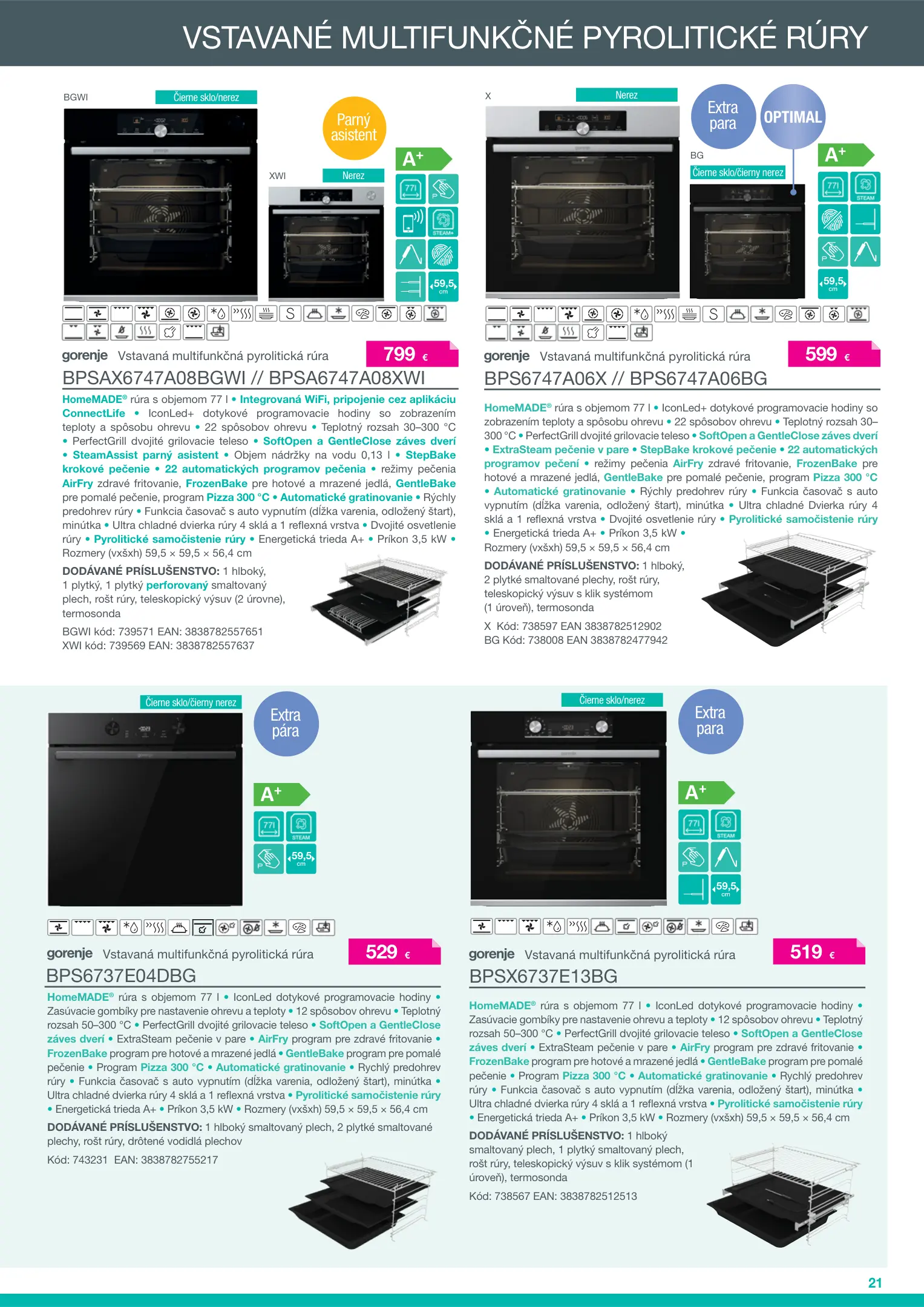 VSTAVANÉ MULTIFUNKČNÉ PYROLITICKÉ RÚRY

BGWI
Čierne sklo/nerez
Parný asistent
XWI
Nerez
A+
77l
STEAM+
59,5 cm

gorenje Vstavaná multifunkčná pyrolitická rúra
799 €
BPSAX6747A08BGWI // BPSA6747A08XWI

HomeMADE® rúra s objemom 77 l • Integrovaná WiFi, pripojenie cez aplikáciu ConnectLife • IconLed+ dotykové programovacie hodiny so zobrazením teploty a spôsobu ohrevu • 22 spôsobov ohrevu • Teplotný rozsah 30–300 °C • PerfectGrill dvojité grilovacie teleso • SoftOpen a GentleClose záves dverí • SteamAssist parný asistent • Objem nádržky na vodu 0,13 l • StepBake krokové pečenie • 22 automatických programov pečenia • režimy pečenia AirFry zdravé fritovanie, FrozenBake pre hotové a mrazené jedlá, GentleBake pre pomalé pečenie, program Pizza 300 °C • Automatické gratinovanie • Rýchly predohrev rúry • Funkcia časovač s auto vypnutím (dĺžka varenia, odložený štart), minútka • Ultra chladné dvierka rúry 4 sklá a 1 reflexná vrstva • Dvojité osvetlenie rúry • Pyrolitické samočistenie rúry • Energetická trieda A+ • Príkon 3,5 kW • Rozmery (vxšxh) 59,5 × 59,5 × 56,4 cm

DODÁVANÉ PRÍSLUŠENSTVO: 1 hlboký, 1 plytký, 1 plytký perforovaný smaltovaný plech, rošt rúry, teleskopický výsuv (2 úrovne), termosonda

BGWI kód: 739571 EAN: 3838782557651
XWI kód: 739569 EAN: 3838782557637

X
Nerez
Extra para
OPTIMAL
BG
Čierne sklo/čierny nerez
A+
77l
STEAM
59,5 cm

gorenje Vstavaná multifunkčná pyrolitická rúra
599 €
BPS6747A06X // BPS6747A06BG

HomeMADE® rúra s objemom 77 l • IconLed+ dotykové programovacie hodiny so zobrazením teploty a spôsobu ohrevu • 22 spôsobov ohrevu • Teplotný rozsah 30–300 °C • PerfectGrill dvojité grilovacie teleso • SoftOpen a GentleClose záves dverí • ExtraSteam pečenie v pare • StepBake krokové pečenie • 22 automatických programov pečení • režimy pečenia AirFry zdravé fritovanie, FrozenBake pre hotové a mrazené jedlá, GentleBake pre pomalé pečenie, program Pizza 300 °C • Automatické gratinovanie • Rýchly predohrev rúry • Funkcia časovač s auto vypnutím (dĺžka varenia, odložený štart), minútka • Ultra chladné Dvierka rúry 4 sklá a 1 reflexná vrstva • Dvojité osvetlenie rúry • Pyrolitické samočistenie rúry • Energetická trieda A+ • Príkon 3,5 kW • Rozmery (vxšxh) 59,5 × 59,5 × 56,4 cm

DODÁVANÉ PRÍSLUŠENSTVO: 1 hlboký, 2 plytké smaltované plechy, rošt rúry, teleskopický výsuv s klik systémom (1 úroveň), termosonda

X Kód: 738597 EAN 3838782512902
BG Kód: 738008 EAN 3838782477942

Čierne sklo/čierny nerez
Extra pára
A+
77l
STEAM
59,5 cm

gorenje Vstavaná multifunkčná pyrolitická rúra
529 €
BPS6737E04DBG

HomeMADE® rúra s objemom 77 l • IconLed dotykové programovacie hodiny • Zasúvacie gombíky pre nastavenie ohrevu a teploty • 12 spôsobov ohrevu • Teplotný rozsah 50–300 °C • PerfectGrill dvojité grilovacie teleso • SoftOpen a GentleClose záves dverí • ExtraSteam pečenie v pare • AirFry program pre zdravé fritovanie • FrozenBake program pre hotové a mrazené jedlá • GentleBake program pre pomalé pečenie • Program Pizza 300 °C • Automatické gratinovanie • Rýchly predohrev rúry • Funkcia časovač s auto vypnutím (dĺžka varenia, odložený štart), minútka • Ultra chladné dvierka rúry 4 sklá a 1 reflexná vrstva • Pyrolitické samočistenie rúry • Energetická trieda A+ • Príkon 3,5 kW • Rozmery (vxšxh) 59,5 × 59,5 × 56,4 cm

DODÁVANÉ PRÍSLUŠENSTVO: 1 hlboký smaltovaný plech, 2 plytké smaltované plechy, rošt rúry, drôtené vodidlá plechov

Kód: 743231 EAN: 3838782755217

Čierne sklo/nerez
Extra para
A+
77l
STEAM
59,5 cm

gorenje Vstavaná multifunkčná pyrolitická rúra
519 €
BPSX6737E13BG

HomeMADE® rúra s objemom 77 l • IconLed dotykové programovacie hodiny • Zasúvacie gombíky pre nastavenie ohrevu a teploty • 12 spôsobov ohrevu • Teplotný rozsah 50–300 °C • PerfectGrill dvojité grilovacie teleso • SoftOpen a GentleClose záves dverí • ExtraSteam pečenie v pare • AirFry program pre zdravé fritovanie • FrozenBake program pre hotové a mrazené jedlá • GentleBake program pre pomalé pečenie • Program Pizza 300 °C • Automatické gratinovanie • Rýchly predohrev rúry • Funkcia časovač s auto vypnutím (dĺžka varenia, odložený štart), minútka • Ultra chladné dvierka rúry 4 sklá a 1 reflexná vrstva • Pyrolitické samočistenie rúry • Energetická trieda A+ • Príkon 3,5 kW • Rozmery (vxšxh) 59,5 × 59,5 × 56,4 cm

DODÁVANÉ PRÍSLUŠENSTVO: 1 hlboký smaltovaný plech, 1 plytký smaltovaný plech, rošt rúry, teleskopický výsuv s klik systémom (1 úroveň), termosonda

Kód: 738567 EAN: 3838782512513

21